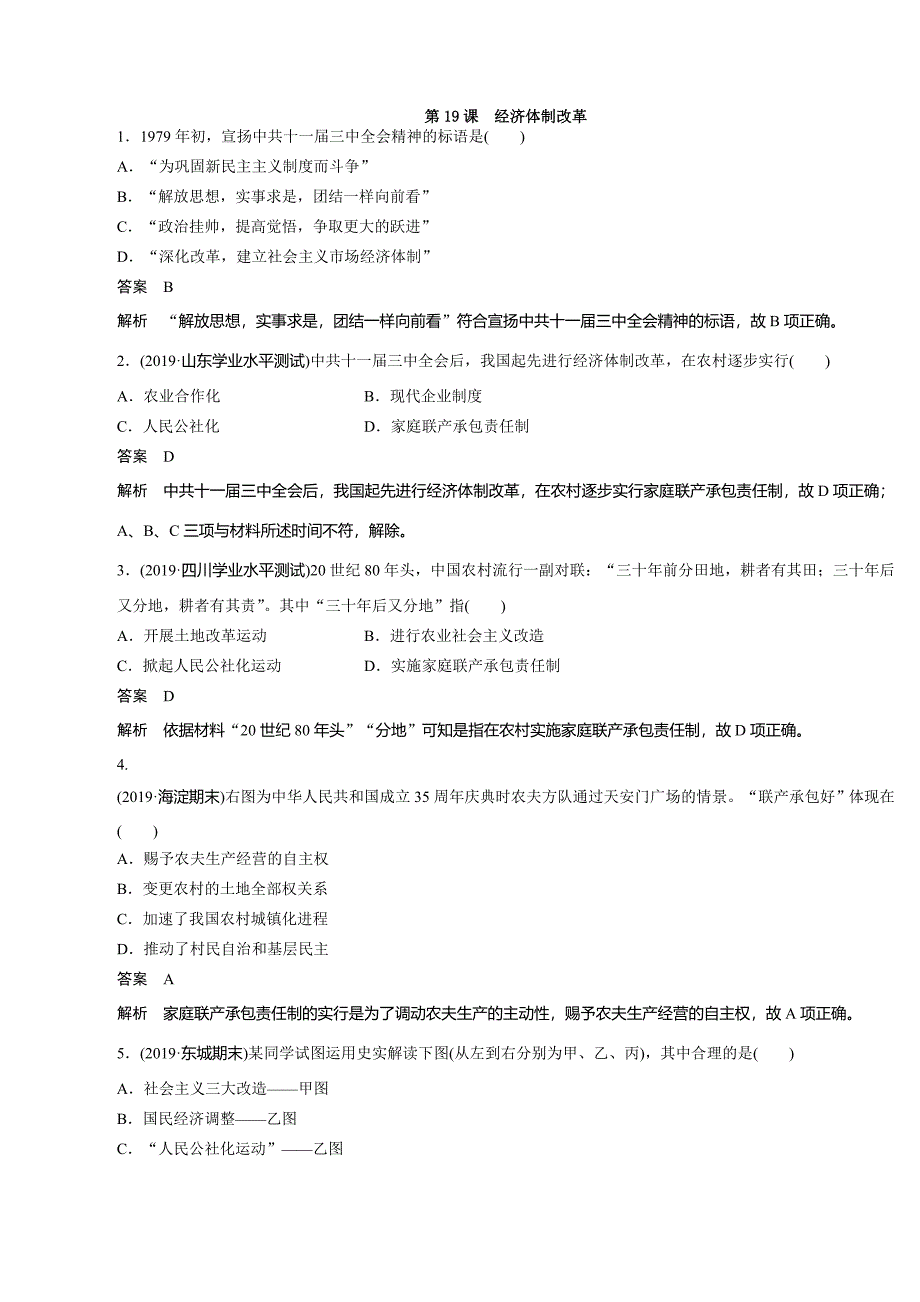 第 19 课　经济体制改革

1．1979 年初，宣扬中共十一届三中全会精神的标语是(　　)

A．“为巩固新民主主义制度而斗争”

B．“解放思想，实事求是，团结一样向前看”

C．“政治挂帅，提高觉悟，争取更大的跃进”

D．“深化改革，建立社会主义市场经济体制”

答案　B

解析　“解放思想，实事求是，团结一样向前看”符合宣扬中共十一届三中全会精神的标语，故 B 项正确。

2．(2019·山东学业水平测试)中共十一届三中全会后，我国起先进行经济体制改革，在农村逐步实行(　　)

A．农业合作化　　　　B．现代企业制度

C．人民公社化　　　　D．家庭联产承包责任制

答案　D

解析　中共十一届三中全会后，我国起先进行经济体制改革，在农村逐步实行家庭联产承包责任制，故 D 项正确；A、B、C 三项与材料所述时间不符，解除。

3．(2019·四川学业水平测试)20 世纪 80 年头，中国农村流行一副对联：“三十年前分田地，耕者有其田；三十年后又分地，耕者有其责”。其中“三十年后又分地”指(　　)

A．开展土地改革运动　　　　B．进行农业社会主义改造

C．掀起人民公社化运动　　　　D．实施家庭联产承包责任制

答案　D

解析　依据材料“20 世纪 80 年头”“分地”可知是指在农村实施家庭联产承包责任制，故 D 项正确。

4.

(2019·海淀期末)右图为中华人民共和国成立 35 周年庆典时农夫方队通过天安门广场的情景。“联产承包好”体现在(　　)

A．赐予农夫生产经营的自主权

B．变更农村的土地全部权关系

C．加速了我国农村城镇化进程

D．推动了村民自治和基层民主

答案　A

解析　家庭联产承包责任制的实行是为了调动农夫生产的主动性，赐予农夫生产经营的自主权，故 A 项正确。

5．(2019·东城期末)某同学试图运用史实解读下图(从左到右分别为甲、乙、丙)，其中合理的是(　　)

A．社会主义三大改造——甲图

B．国民经济调整——乙图

C．“人民公社化运动”——乙图